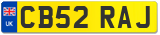 UK
CB52 RAJ